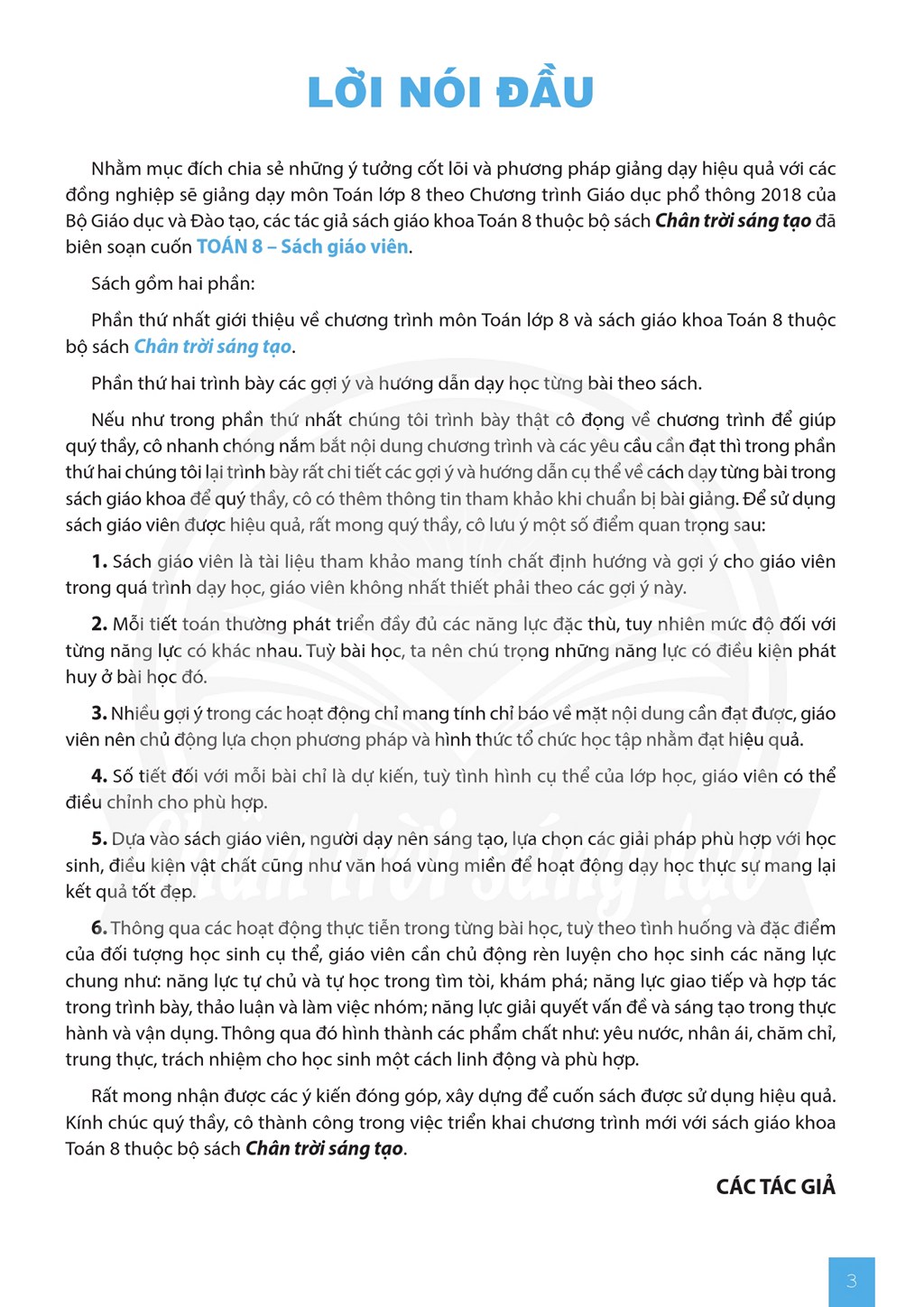 LỜI NÓI ĐẦU

Nhằm mục đích chia sẻ những ý tưởng cốt lõi và phương pháp giảng dạy hiệu quả với các đồng nghiệp sẽ giảng dạy môn Toán lớp 8 theo Chương trình Giáo dục phổ thông 2018 của Bộ Giáo dục và Đào tạo, các tác giả sách giáo khoa Toán 8 thuộc bộ sách Chân trời sáng tạo đã biên soạn cuốn TOÁN 8 – Sách giáo viên.

Sách gồm hai phần:

Phần thứ nhất giới thiệu về chương trình môn Toán lớp 8 và sách giáo khoa Toán 8 thuộc bộ sách Chân trời sáng tạo.

Phần thứ hai trình bày các gợi ý và hướng dẫn dạy học từng bài theo sách.

Nếu như trong phần thứ nhất chúng tôi trình bày thật cô đọng về chương trình để giúp quý thầy, cô nhanh chóng nắm bắt nội dung chương trình và các yêu cầu cần đạt thì trong phần thứ hai chúng tôi lại trình bày rất chi tiết các gợi ý và hướng dẫn cụ thể về cách dạy từng bài trong sách giáo khoa để quý thầy, cô có thêm thông tin tham khảo khi chuẩn bị bài giảng. Để sử dụng sách giáo viên được hiệu quả, rất mong quý thầy, cô lưu ý một số điểm quan trọng sau:

1. Sách giáo viên là tài liệu tham khảo mang tính chất định hướng và gợi ý cho giáo viên trong quá trình dạy học, giáo viên không nhất thiết phải theo các gợi ý này.

2. Mỗi tiết toán thường phát triển đầy đủ các năng lực đặc thù, tuy nhiên mức độ đối với từng năng lực có khác nhau. Tuỳ bài học, ta nên chú trọng những năng lực có điều kiện phát huy ở bài học đó.

3. Nhiều gợi ý trong các hoạt động chỉ mang tính chỉ báo về mặt nội dung cần đạt được, giáo viên nên chủ động lựa chọn phương pháp và hình thức tổ chức học tập nhằm đạt hiệu quả.

4. Số tiết đối với mỗi bài chỉ là dự kiến, tuỳ tình hình cụ thể của lớp học, giáo viên có thể điều chỉnh cho phù hợp.

5. Dựa vào sách giáo viên, người dạy nên sáng tạo, lựa chọn các giải pháp phù hợp với học sinh, điều kiện vật chất cũng như văn hoá vùng miền để hoạt động dạy học thực sự mang lại kết quả tốt đẹp.

6. Thông qua các hoạt động thực tiễn trong từng bài học, tuỳ theo tình huống và đặc điểm của đối tượng học sinh cụ thể, giáo viên cần chủ động rèn luyện cho học sinh các năng lực chung như: năng lực tự chủ và tự học trong tìm tòi, khám phá; năng lực giao tiếp và hợp tác trong trình bày, thảo luận và làm việc nhóm; năng lực giải quyết vấn đề và sáng tạo trong thực hành và vận dụng. Thông qua đó hình thành các phẩm chất như: yêu nước, nhân ái, chăm chỉ, trung thực, trách nhiệm cho học sinh một cách linh động và phù hợp.

Rất mong nhận được các ý kiến đóng góp, xây dựng để cuốn sách được sử dụng hiệu quả. Kính chúc quý thầy, cô thành công trong việc triển khai chương trình mới với sách giáo khoa Toán 8 thuộc bộ sách Chân trời sáng tạo.

CÁC TÁC GIẢ

3

Chân trời sáng tạo